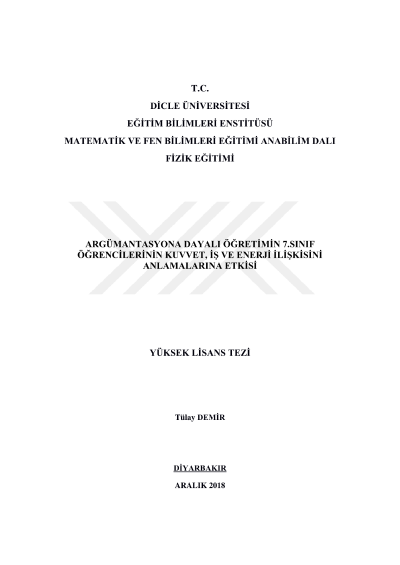 T.C.
DİCLE ÜNİVERSİTESİ
EĞİTİM BİLİMLERİ ENSTİTÜSÜ
MATEMATİK VE FEN BİLİMLERİ EĞİTİMİ ANABİLİM DALI
FİZİK EĞİTİMİ

ARGÜMANTASYONA DAYALI ÖĞRETİMİN 7.SINIF ÖĞRENCİLERİNİN KUVVET, İŞ VE ENERJİ İLİŞKİSİNİ ANLAMALARINA ETKİSİ

YÜKSEK LİSANS TEZİ

Tülay DEMİR

DİYARBAKIR
ARALIK 2018